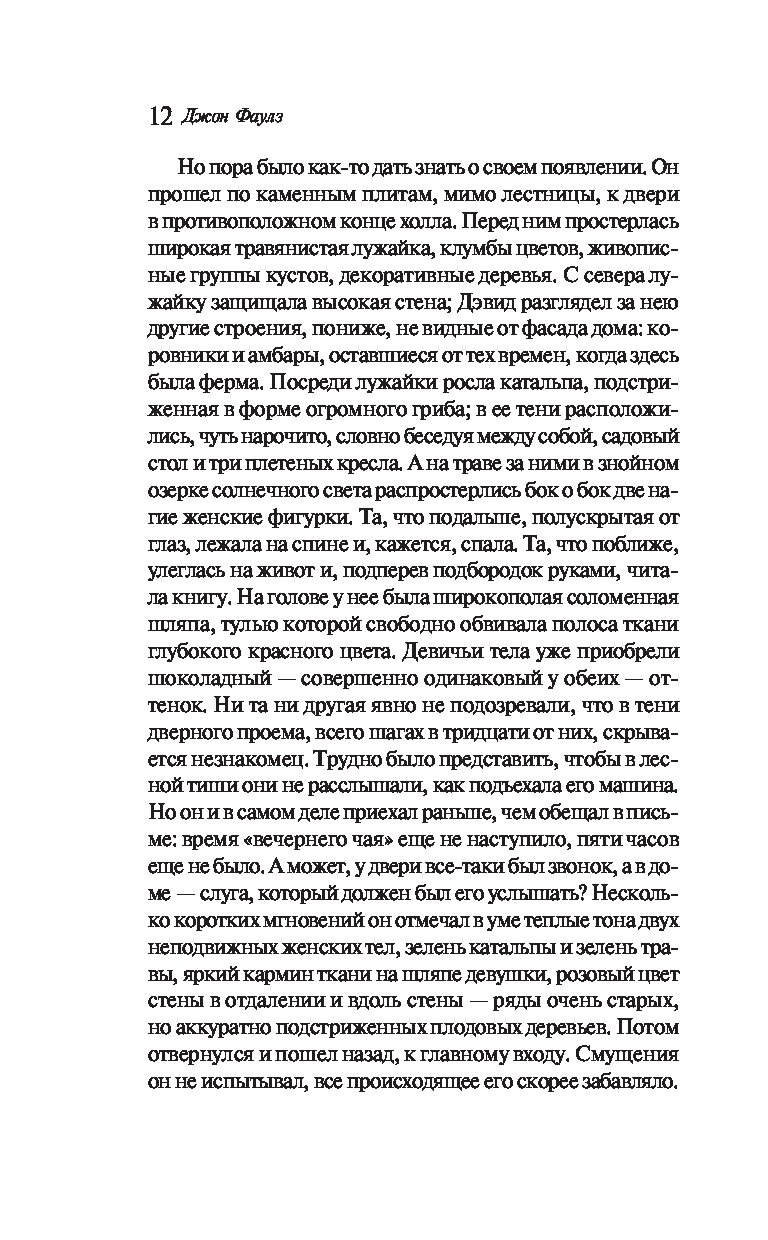 12 Джон Фаулз

Но пора было как-то дать знать о своем появлении. Он прошел по каменным плитам, мимо лестницы, к двери в противоположном конце холла. Перед ним простерлась широкая травянистая лужайка, клумбы цветов, живописные группы кустов, декоративные деревья. С севера лужайку защищала высокая стена; Дэвид разглядел за нею другие строения, пониже, не видные от фасада дома: коровники и амбары, оставшиеся от тех времен, когда здесь была ферма. Посреди лужайки росла катальпа, подстриженная в форме огромного гриба; в ее тени расположились, чуть нарочито, словно беседуя между собой, садовый стол и три плетеных кресла. А на траве за ними в знойном озерке солнечного света распростерлись бок о бок две нагие женские фигурки. Та, что подальше, полускрытая от глаз, лежала на спине и, кажется, спала. Та, что поближе, улеглась на живот и, подперев подбородок руками, читала книгу. На голове у нее была широкополая соломенная шляпа, тулью которой свободно обвивала полоса ткани глубокого красного цвета. Девичьи тела уже приобрели шоколадный — совершенно одинаковый у обеих — оттенок. Ни та ни другая явно не подозревали, что в тени дверного проема, всего шагах в тридцати от них, скрывается незнакомец. Трудно было представить, чтобы в лесной тиши они не расслышали, как подъехала его машина. Но он и в самом деле приехал раньше, чем обещал в письме: время «вечернего чая» еще не наступило, пяти часов еще не было. А может, у двери все-таки был звонок, а в доме — слуга, который должен был его услышать? Несколько коротких мгновений он отмечал в уме теплые тона двух неподвижных женских тел, зелень катальпы и зелень травы, яркий кармин ткани на шляпе девушки, розовый цвет стены в отдалении и вдоль стены — ряды очень старых, но аккуратно подстриженных плодовых деревьев. Потом отвернулся и пошел назад, к главному входу. Смущения он не испытывал, все происходящее его скорее забавляло.